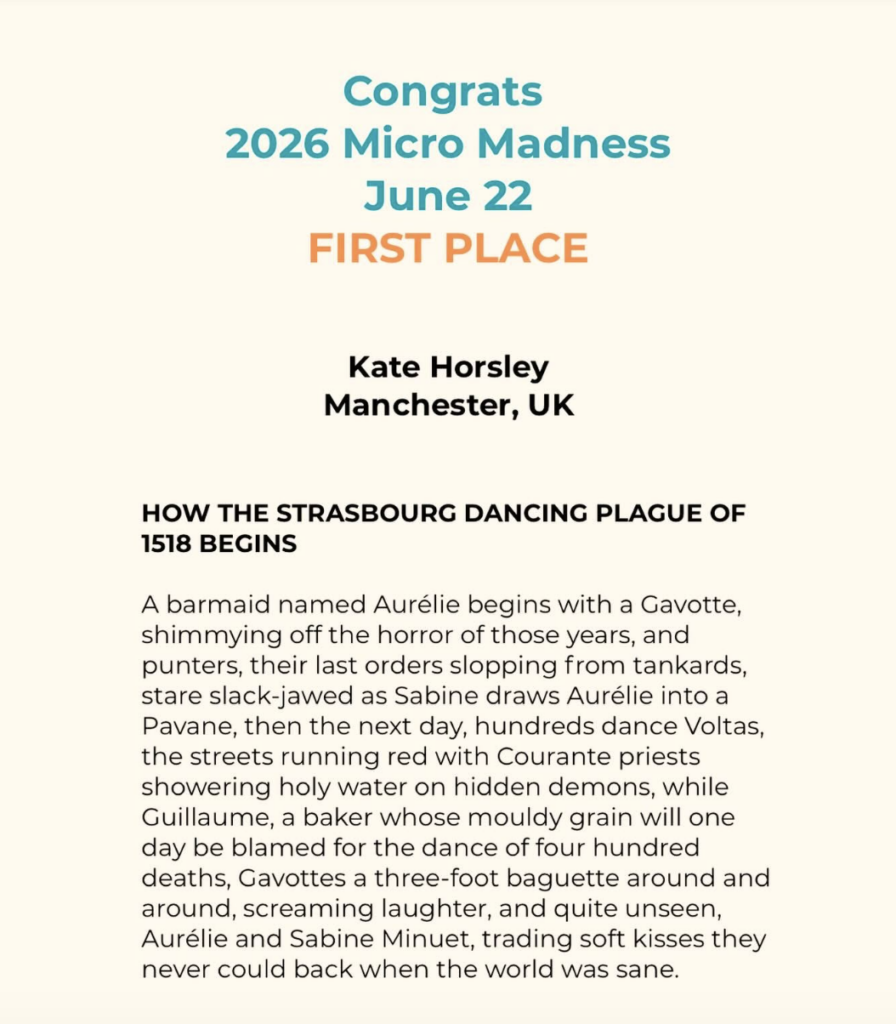 Congrats
2026 Micro Madness
June 22
FIRST PLACE

Kate Horsley
Manchester, UK

HOW THE STRASBOURG DANCING PLAGUE OF 1518 BEGINS

A barmaid named Aurélie begins with a Gavotte, shimmying off the horror of those years, and punters, their last orders slopping from tankards, stare slack-jawed as Sabine draws Aurélie into a Pavane, then the next day, hundreds dance Voltas, the streets running red with Courante priests showering holy water on hidden demons, while Guillaume, a baker whose mouldy grain will one day be blamed for the dance of four hundred deaths, Gavottes a three-foot baguette around and around, screaming laughter, and quite unseen, Aurélie and Sabine Minuet, trading soft kisses they never could back when the world was sane.